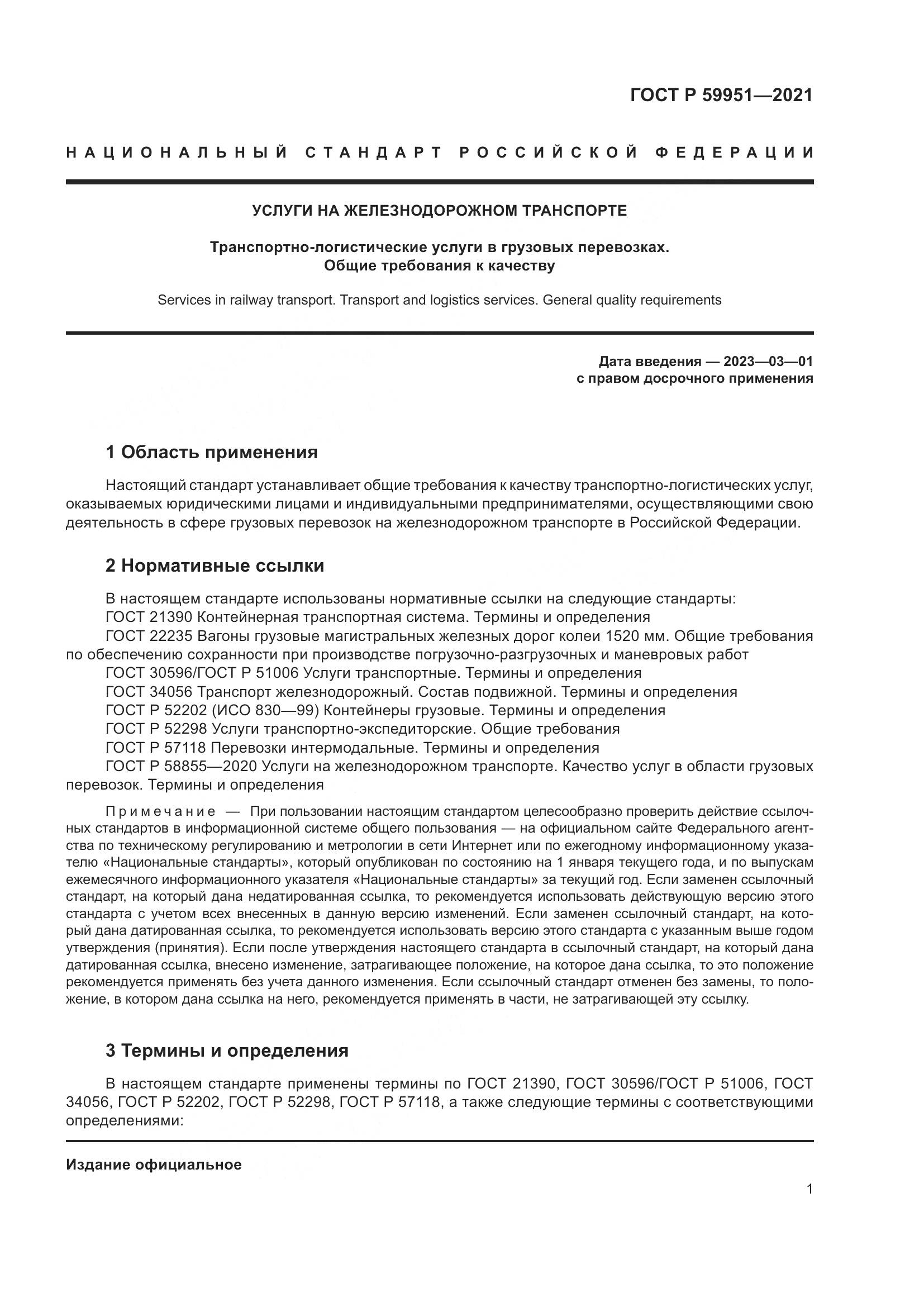 ГОСТ Р 59951—2021

НАЦИОНАЛЬНЫЙ СТАНДАРТ РОССИЙСКОЙ ФЕДЕРАЦИИ

УСЛУГИ НА ЖЕЛЕЗНОДОРОЖНОМ ТРАНСПОРТЕ

Транспортно-логистические услуги в грузовых перевозках.
Общие требования к качеству

Services in railway transport. Transport and logistics services. General quality requirements

Дата введения — 2023—03—01
с правом досрочного применения

1 Область применения

Настоящий стандарт устанавливает общие требования к качеству транспортно-логистических услуг, оказываемых юридическими лицами и индивидуальными предпринимателями, осуществляющими свою деятельность в сфере грузовых перевозок на железнодорожном транспорте в Российской Федерации.

2 Нормативные ссылки

В настоящем стандарте использованы нормативные ссылки на следующие стандарты:
ГОСТ 21390 Контейнерная транспортная система. Термины и определения
ГОСТ 22235 Вагоны грузовые магистральных железных дорог колеи 1520 мм. Общие требования по обеспечению сохранности при производстве погрузочно-разгрузочных и маневровых работ
ГОСТ 30596/ГОСТ Р 51006 Услуги транспортные. Термины и определения
ГОСТ 34056 Транспорт железнодорожный. Состав подвижной. Термины и определения
ГОСТ Р 52202 (ИСО 830—99) Контейнеры грузовые. Термины и определения
ГОСТ Р 52298 Услуги транспортно-экспедиторские. Общие требования
ГОСТ Р 57118 Перевозки интермодальные. Термины и определения
ГОСТ Р 58855—2020 Услуги на железнодорожном транспорте. Качество услуг в области грузовых перевозок. Термины и определения

Примечание — При пользовании настоящим стандартом целесообразно проверить действие ссылочных стандартов в информационной системе общего пользования — на официальном сайте Федерального агентства по техническому регулированию и метрологии в сети Интернет или по ежегодному информационному указателю «Национальные стандарты», который опубликован по состоянию на 1 января текущего года, и по выпускам ежемесячного информационного указателя «Национальные стандарты» за текущий год. Если заменен ссылочный стандарт, на который дана недатированная ссылка, то рекомендуется использовать действующую версию этого стандарта с учетом всех внесенных в данную версию изменений. Если заменен ссылочный стандарт, на который дана датированная ссылка, то рекомендуется использовать версию этого стандарта с указанным выше годом утверждения (принятия). Если после утверждения настоящего стандарта в ссылочный стандарт, на который дана датированная ссылка, внесено изменение, затрагивающее положение, на которое дана ссылка, то это положение рекомендуется применять без учета данного изменения. Если ссылочный стандарт отменен без замены, то положение, в котором дана ссылка на него, рекомендуется применять в части, не затрагивающей эту ссылку.

3 Термины и определения

В настоящем стандарте применены термины по ГОСТ 21390, ГОСТ 30596/ГОСТ Р 51006, ГОСТ 34056, ГОСТ Р 52202, ГОСТ Р 52298, ГОСТ Р 57118, а также следующие термины с соответствующими определениями:

Издание официальное

1